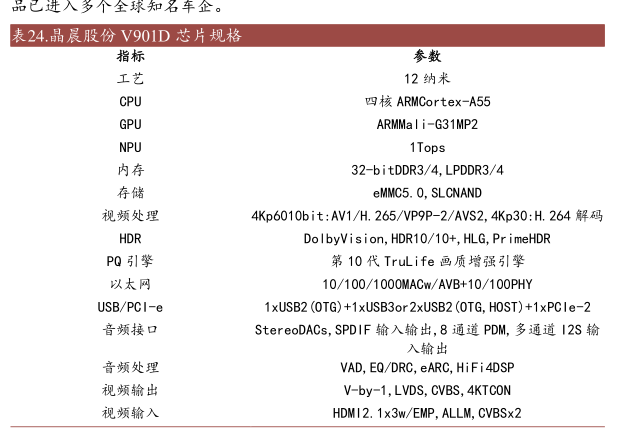 品已进入多个全球知名车企。

表24.晶晨股份 V901D 芯片规格

| 指标 | 参数 |
|---|---|
| 工艺 | 12 纳米 |
| CPU | 四核 ARMCortex-A55 |
| GPU | ARMMali-G31MP2 |
| NPU | 1Tops |
| 内存 | 32-bitDDR3/4,LPDDR3/4 |
| 存储 | eMMC5.0,SLCNAND |
| 视频处理 | 4Kp6010bit:AV1/H.265/VP9P-2/AVS2,4Kp30:H.264 解码 |
| HDR | DolbyVision,HDR10/10+,HLG,PrimeHDR |
| PQ 引擎 | 第 10 代 TruLife 画质增强引擎 |
| 以太网 | 10/100/1000MACw/AVB+10/100PHY |
| USB/PCI-e | 1xUSB2(OTG)+1xUSB3or2xUSB2(OTG,HOST)+1xPCIe-2 |
| 音频接口 | StereoDACs,SPDIF 输入输出,8 通道 PDM,多通道 I2S 输入输出 |
| 音频处理 | VAD,EQ/DRC,eARC,HiFi4DSP |
| 视频输出 | V-by-1,LVDS,CVBS,4KTCON |
| 视频输入 | HDMI2.1x3w/EMP,ALLM,CVBSx2 |